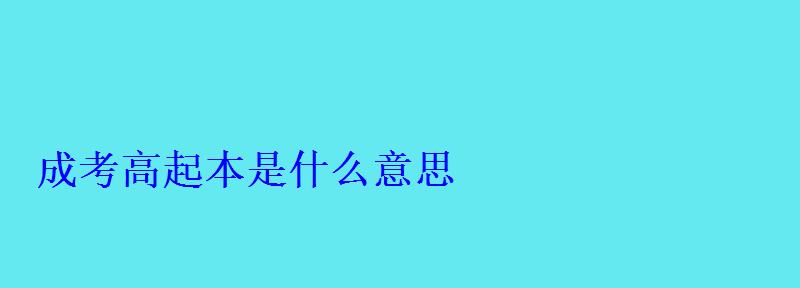 成考高起本是什么意思